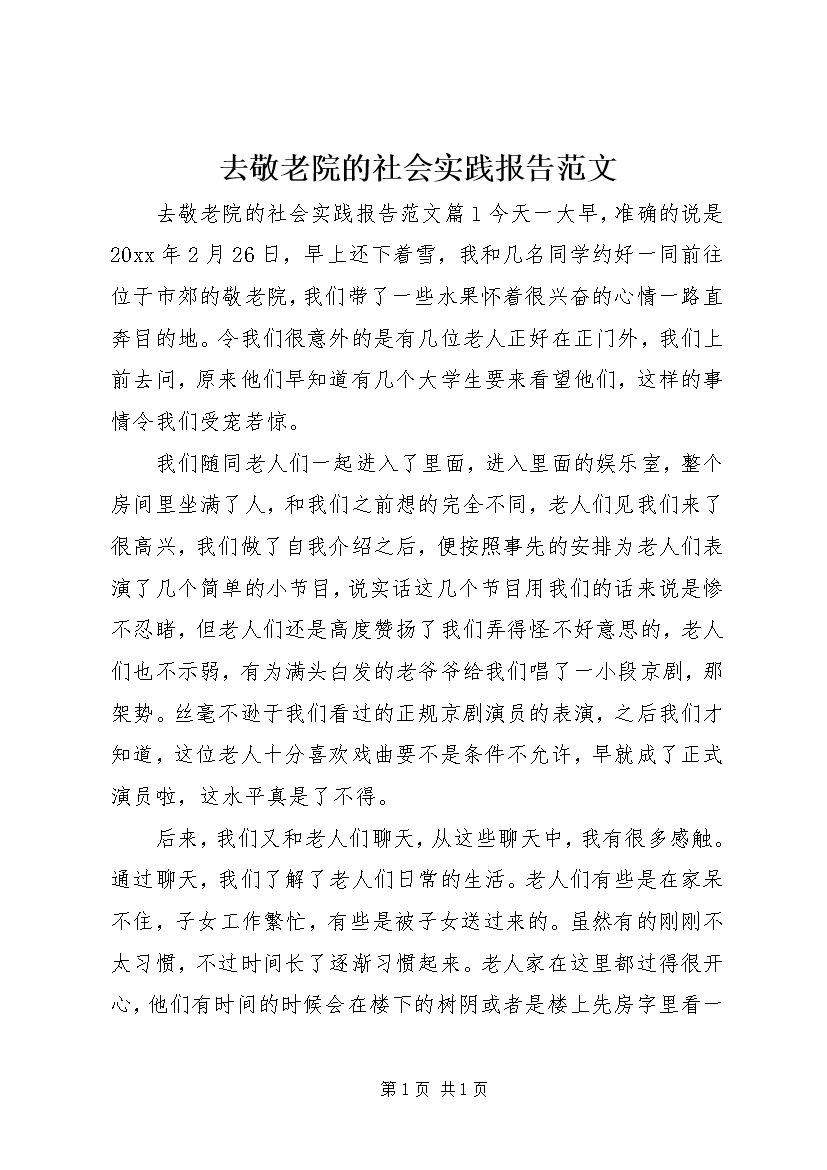 去敬老院的社会实践报告范文

去敬老院的社会实践报告范文篇1今天一大早，准确的说是20xx年2月26日，早上还下着雪，我和几名同学约好一同前往位于市郊的敬老院，我们带了一些水果怀着很兴奋的心情一路直奔目的地。令我们很意外的是有几位老人正好在正门外，我们上前去问，原来他们早知道有几个大学生要来看望他们，这样的事情令我们受宠若惊。

我们随同老人们一起进入了里面，进入里面的娱乐室，整个房间里坐满了人，和我们之前想的完全不同，老人们见我们来了很高兴，我们做了自我介绍之后，便按照事先的安排为老人们表演了几个简单的小节目，说实话这几个节目用我们的话来说是惨不忍睹，但老人们还是高度赞扬了我们弄得怪不好意思的，老人们也不示弱，有为满头白发的老爷爷给我们唱了一小段京剧，那架势。丝毫不逊于我们看过的正规京剧演员的表演，之后我们才知道，这位老人十分喜欢戏曲要不是条件不允许，早就成了正式演员啦，这水平真是了不得。

后来，我们又和老人们聊天，从这些聊天中，我有很多感触。通过聊天，我们了解了老人们日常的生活。老人们有些是在家呆不住，子女工作繁忙，有些是被子女送过来的。虽然有的刚刚不太习惯，不过时间长了逐渐习惯起来。老人家在这里都过得很开心，他们有时间的时候会在楼下的树阴或者是楼上先房字里看一

第1页 共1页